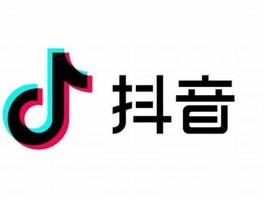 抖音